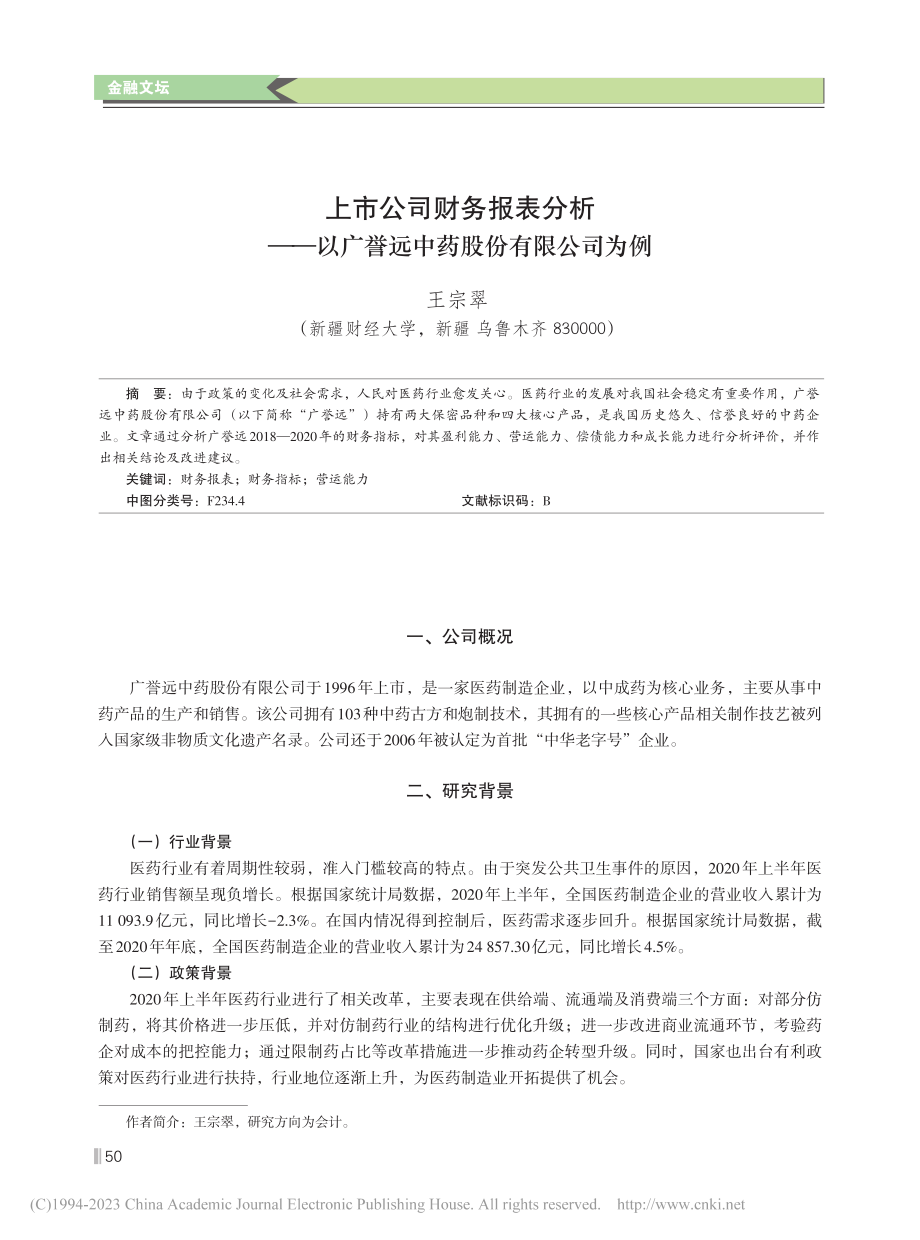 金融文坛

上市公司财务报表分析
——以广誉远中药股份有限公司为例

王宗翠
（新疆财经大学，新疆 乌鲁木齐 830000）

摘　要：由于政策的变化及社会需求，人民对医药行业愈发关心。医药行业的发展对我国社会稳定有重要作用，广誉远中药股份有限公司（以下简称“广誉远”）持有两大保密品种和四大核心产品，是我国历史悠久、信誉良好的中药企业。文章通过分析广誉远2018—2020年的财务指标，对其盈利能力、营运能力、偿债能力和成长能力进行分析评价，并作出相关结论及改进建议。
关键词：财务报表；财务指标；营运能力
中图分类号：F234.4　　文献标识码：B

一、公司概况

广誉远中药股份有限公司于1996年上市，是一家医药制造企业，以中成药为核心业务，主要从事中药产品的生产和销售。该公司拥有103种中药古方和炮制技术，其拥有的一些核心产品相关制作技艺被列入国家级非物质文化遗产名录。公司还于2006年被认定为首批“中华老字号”企业。

二、研究背景

（一）行业背景
医药行业有着周期性较弱，准入门槛较高的特点。由于突发公共卫生事件的原因，2020年上半年医药行业销售额呈现负增长。根据国家统计局数据，2020年上半年，全国医药制造企业的营业收入累计为11 093.9亿元，同比增长-2.3%。在国内情况得到控制后，医药需求逐步回升。根据国家统计局数据，截至2020年年底，全国医药制造企业的营业收入累计为24 857.30亿元，同比增长4.5%。
（二）政策背景
2020年上半年医药行业进行了相关改革，主要表现在供给端、流通端及消费端三个方面：对部分仿制药，将其价格进一步压低，并对仿制药行业的结构进行优化升级；进一步改进商业流通环节，考验药企对成本的把控能力；通过限制药占比等改革措施进一步推动药企转型升级。同时，国家也出台有利政策对医药行业进行扶持，行业地位逐渐上升，为医药制造业开拓提供了机会。

作者简介：王宗翠，研究方向为会计。

50

(C)1994-2023 China Academic Journal Electronic Publishing House. All rights reserved.　http://www.cnki.net